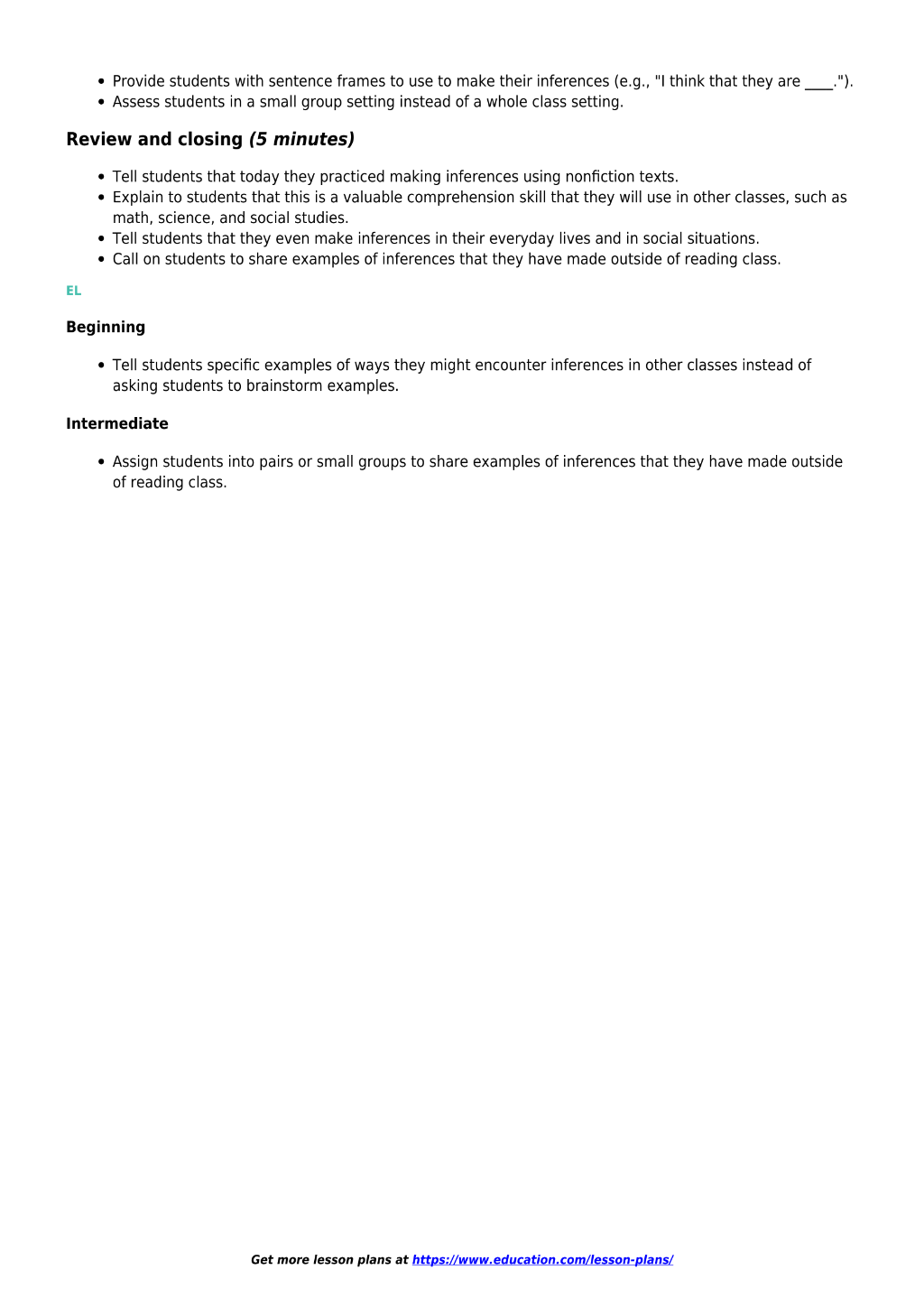 • Provide students with sentence frames to use to make their inferences (e.g., "I think that they are ____.").
• Assess students in a small group setting instead of a whole class setting.

Review and closing (5 minutes)

• Tell students that today they practiced making inferences using nonfiction texts.
• Explain to students that this is a valuable comprehension skill that they will use in other classes, such as math, science, and social studies.
• Tell students that they even make inferences in their everyday lives and in social situations.
• Call on students to share examples of inferences that they have made outside of reading class.

EL

Beginning

• Tell students specific examples of ways they might encounter inferences in other classes instead of asking students to brainstorm examples.

Intermediate

• Assign students into pairs or small groups to share examples of inferences that they have made outside of reading class.

Get more lesson plans at https://www.education.com/lesson-plans/